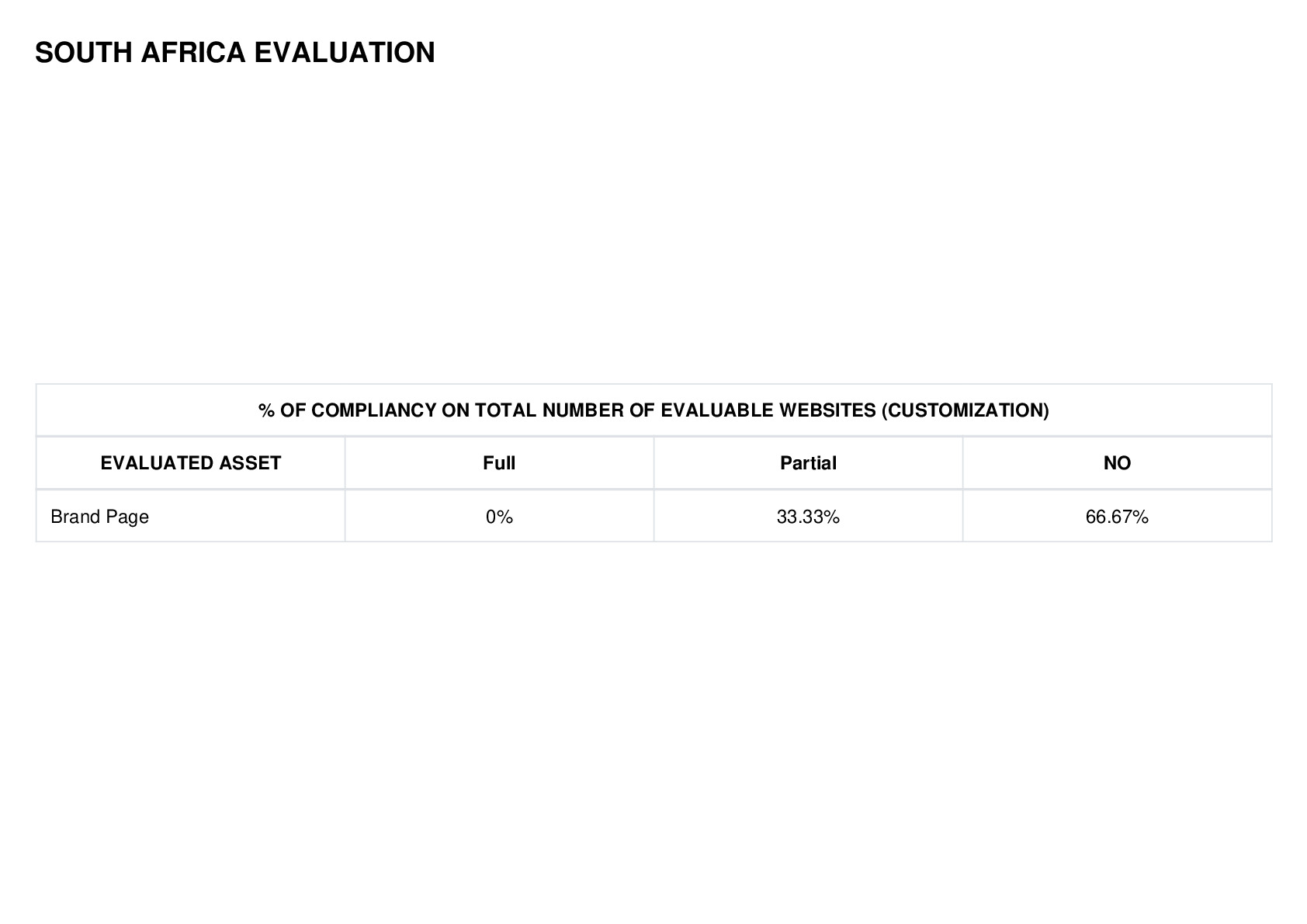 SOUTH AFRICA EVALUATION

| % OF COMPLIANCY ON TOTAL NUMBER OF EVALUABLE WEBSITES (CUSTOMIZATION) | | | |
|---|---|---|---|
| EVALUATED ASSET | Full | Partial | NO |
| Brand Page | 0% | 33.33% | 66.67% |